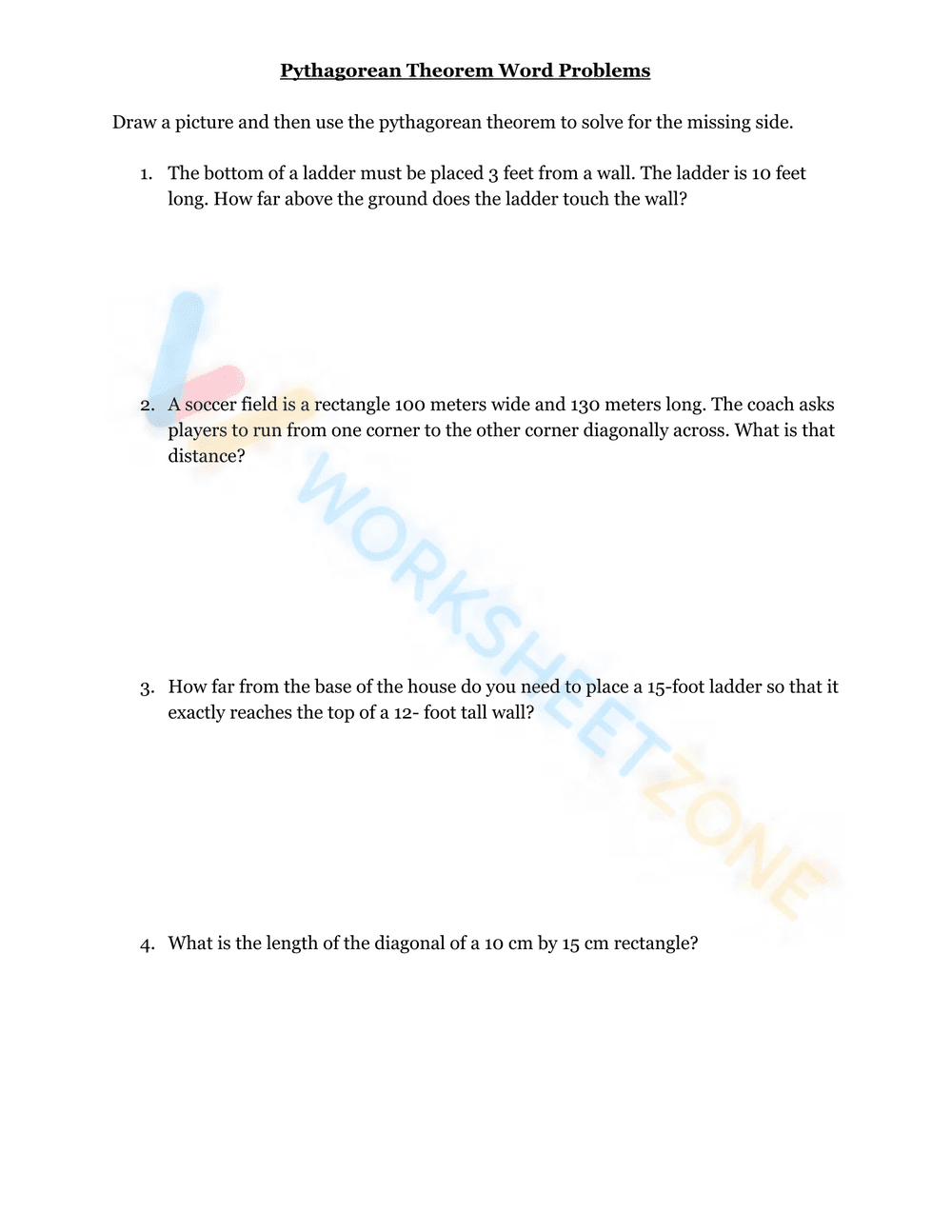 Pythagorean Theorem Word Problems

Draw a picture and then use the pythagorean theorem to solve for the missing side.

1. The bottom of a ladder must be placed 3 feet from a wall. The ladder is 10 feet long. How far above the ground does the ladder touch the wall?

2. A soccer field is a rectangle 100 meters wide and 130 meters long. The coach asks players to run from one corner to the other corner diagonally across. What is that distance?

3. How far from the base of the house do you need to place a 15-foot ladder so that it exactly reaches the top of a 12- foot tall wall?

4. What is the length of the diagonal of a 10 cm by 15 cm rectangle?

WORKSHEETZONE